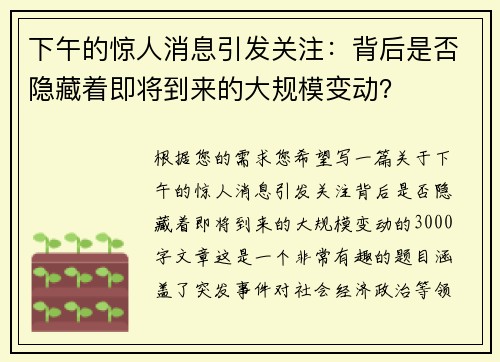 下午的惊人消息引发关注：背后是否隐藏着即将到来的大规模变动?

根据您的需求您希望写一篇关于下午的惊人消息引发关注背后是否隐藏着即将到来的大规模变动的3000字文章这是一个非常有趣的题目涵盖了突发事件对社会经济政治等领